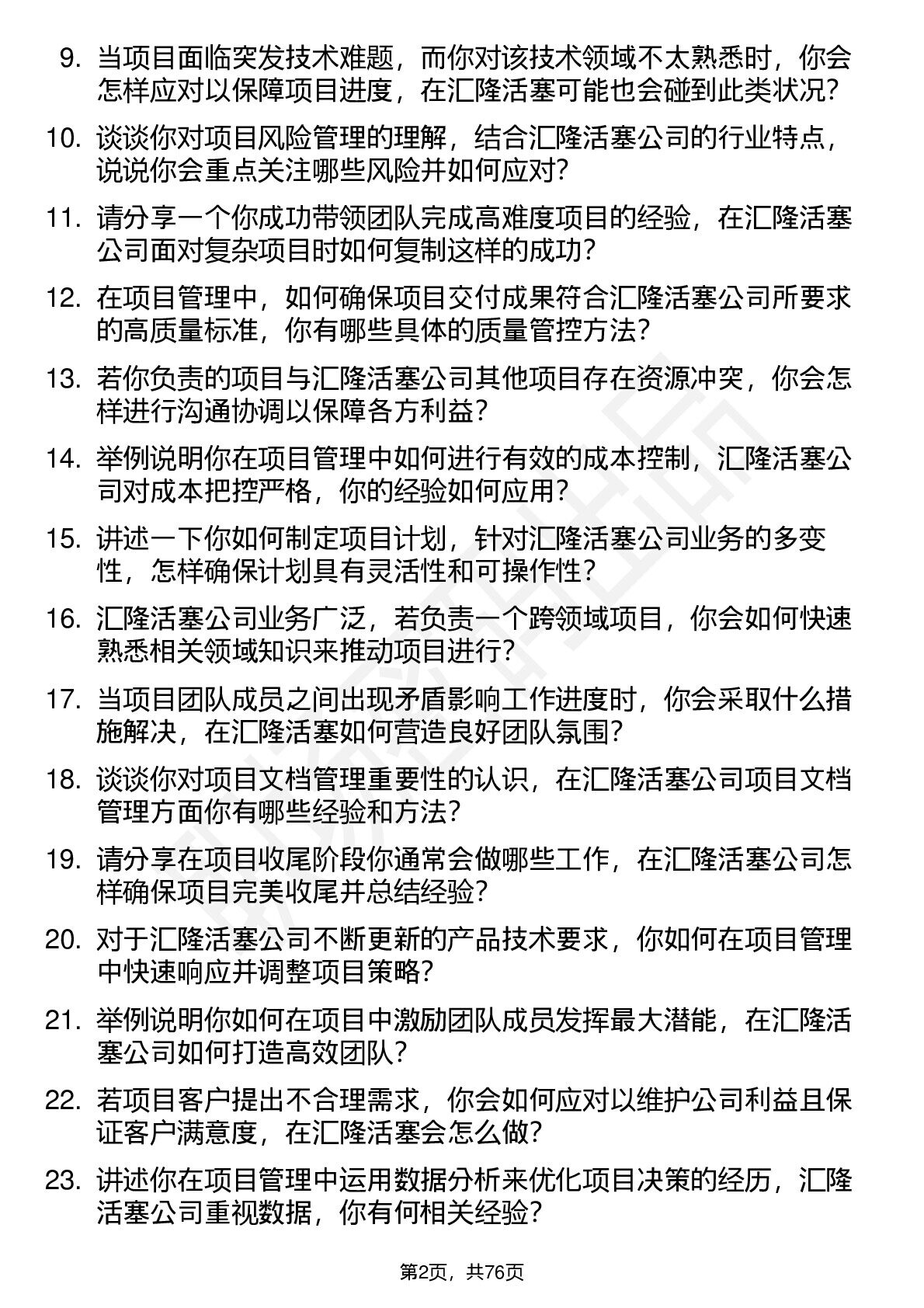 9. 当项目面临突发技术难题，而你对该技术领域不太熟悉时，你会怎样应对以保障项目进度，在汇隆活塞可能也会碰到此类状况?

10. 谈谈你对项目风险管理的理解，结合汇隆活塞公司的行业特点，说说你会重点关注哪些风险并如何应对?

11. 请分享一个你成功带领团队完成高难度项目的经验，在汇隆活塞公司面对复杂项目时如何复制这样的成功?

12. 在项目管理中，如何确保项目交付成果符合汇隆活塞公司所要求的高质量标准，你有哪些具体的质量管控方法?

13. 若你负责的项目与汇隆活塞公司其他项目存在资源冲突，你会怎样进行沟通协调以保障各方利益?

14. 举例说明你在项目管理中如何进行有效的成本控制，汇隆活塞公司对成本把控严格，你的经验如何应用?

15. 讲述一下你如何制定项目计划，针对汇隆活塞公司业务的多变性，怎样确保计划具有灵活性和可操作性?

16. 汇隆活塞公司业务广泛，若负责一个跨领域项目，你会如何快速熟悉相关领域知识来推动项目进行?

17. 当项目团队成员之间出现矛盾影响工作进度时，你会采取什么措施解决，在汇隆活塞如何营造良好团队氛围?

18. 谈谈你对项目文档管理重要性的认识，在汇隆活塞公司项目文档管理方面你有哪些经验和方法?

19. 请分享在项目收尾阶段你通常会做哪些工作，在汇隆活塞公司怎样确保项目完美收尾并总结经验?

20. 对于汇隆活塞公司不断更新的产品技术要求，你如何在项目管理中快速响应并调整项目策略?

21. 举例说明你如何在项目中激励团队成员发挥最大潜能，在汇隆活塞公司如何打造高效团队?

22. 若项目客户提出不合理需求，你会如何应对以维护公司利益且保证客户满意度，在汇隆活塞会怎么做?

23. 讲述你在项目管理中运用数据分析来优化项目决策的经历，汇隆活塞公司重视数据，你有何相关经验?

第2页，共76页